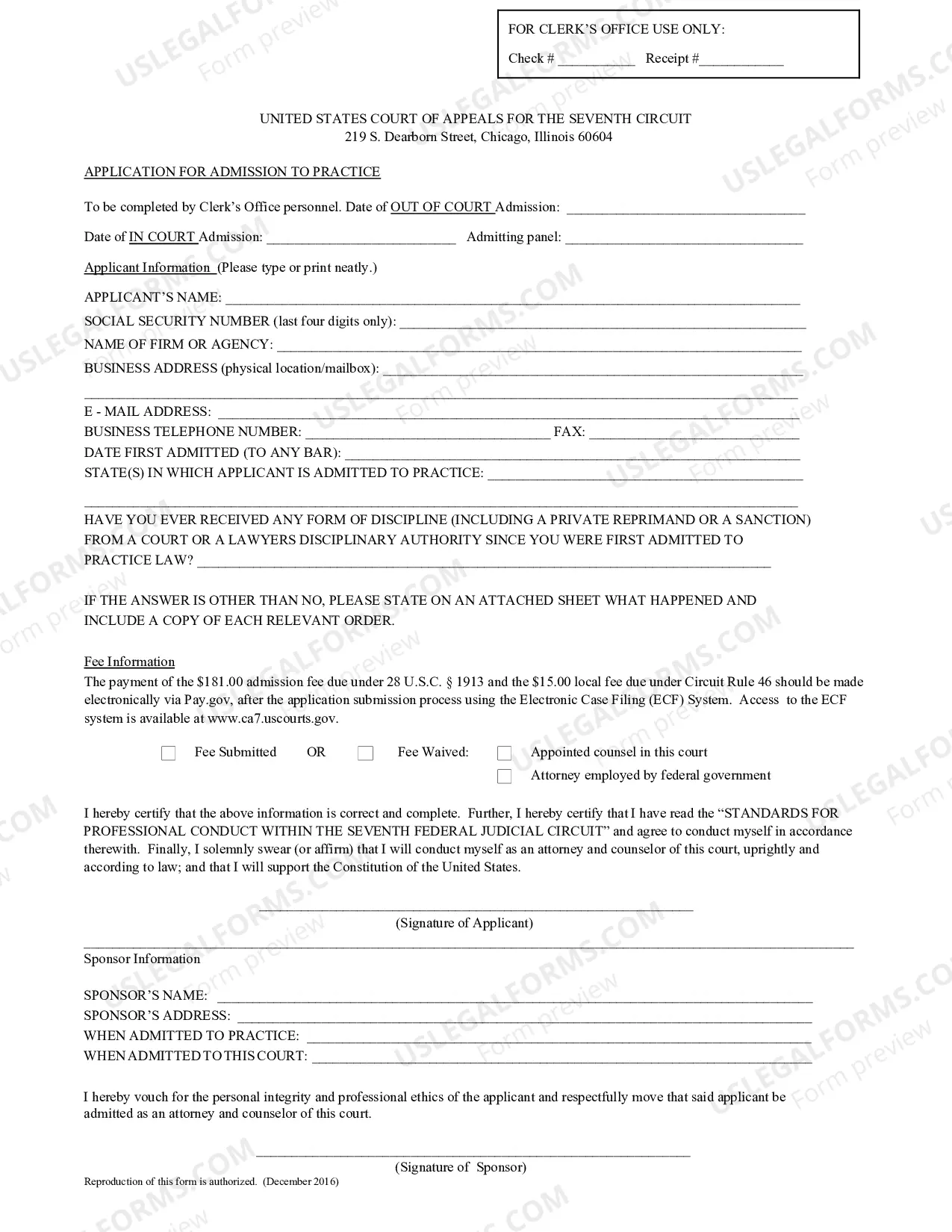 FOR CLERK'S OFFICE USE ONLY:

Check # ____ Receipt #____

UNITED STATES COURT OF APPEALS FOR THE SEVENTH CIRCUIT
219 S. Dearborn Street, Chicago, Illinois 60604

APPLICATION FOR ADMISSION TO PRACTICE

To be completed by Clerk's Office personnel. Date of OUT OF COURT Admission: ____

Date of IN COURT Admission: ____ Admitting panel: ____

Applicant Information (Please type or print neatly.)

APPLICANT'S NAME: ____
SOCIAL SECURITY NUMBER (last four digits only): ____
NAME OF FIRM OR AGENCY: ____
BUSINESS ADDRESS (physical location/mailbox): ____
____
E - MAIL ADDRESS: ____
BUSINESS TELEPHONE NUMBER: ____ FAX: ____
DATE FIRST ADMITTED (TO ANY BAR): ____
STATE(S) IN WHICH APPLICANT IS ADMITTED TO PRACTICE: ____
____

HAVE YOU EVER RECEIVED ANY FORM OF DISCIPLINE (INCLUDING A PRIVATE REPRIMAND OR A SANCTION) FROM A COURT OR A LAWYERS DISCIPLINARY AUTHORITY SINCE YOU WERE FIRST ADMITTED TO PRACTICE LAW? ____

IF THE ANSWER IS OTHER THAN NO, PLEASE STATE ON AN ATTACHED SHEET WHAT HAPPENED AND INCLUDE A COPY OF EACH RELEVANT ORDER.

Fee Information
The payment of the $181.00 admission fee due under 28 U.S.C. § 1913 and the $15.00 local fee due under Circuit Rule 46 should be made electronically via Pay.gov, after the application submission process using the Electronic Case Filing (ECF) System. Access to the ECF system is available at www.ca7.uscourts.gov.

☐ Fee Submitted OR ☐ Fee Waived: ☐ Appointed counsel in this court
☐ Attorney employed by federal government

I hereby certify that the above information is correct and complete. Further, I hereby certify that I have read the "STANDARDS FOR PROFESSIONAL CONDUCT WITHIN THE SEVENTH FEDERAL JUDICIAL CIRCUIT" and agree to conduct myself in accordance therewith. Finally, I solemnly swear (or affirm) that I will conduct myself as an attorney and counselor of this court, uprightly and according to law; and that I will support the Constitution of the United States.

____
(Signature of Applicant)

Sponsor Information

SPONSOR'S NAME: ____
SPONSOR'S ADDRESS: ____
WHEN ADMITTED TO PRACTICE: ____
WHEN ADMITTED TO THIS COURT: ____

I hereby vouch for the personal integrity and professional ethics of the applicant and respectfully move that said applicant be admitted as an attorney and counselor of this court.

____
(Signature of Sponsor)

Reproduction of this form is authorized. (December 2016)

USLEGALFORMS.COM Form preview